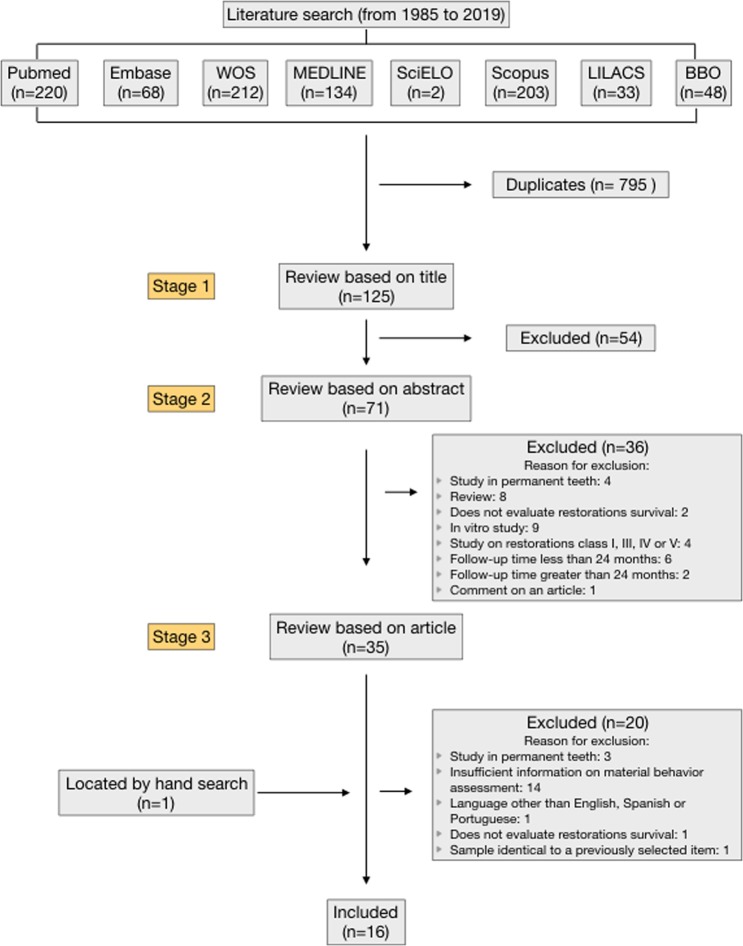 Literature search (from 1985 to 2019)

Pubmed (n=220)

Embase (n=68)

WOS (n=212)

MEDLINE (n=134)

SciELO (n=2)

Scopus (n=203)

LILACS (n=33)

BBO (n=48)

Duplicates (n= 795 )

Stage 1

Review based on title (n=125)

Excluded (n=54)

Stage 2

Review based on abstract (n=71)

Excluded (n=36)
Reason for exclusion:
Study in permanent teeth: 4
Review: 8
Does not evaluate restorations survival: 2
In vitro study: 9
Study on restorations class I, III, IV or V: 4
Follow-up time less than 24 months: 6
Follow-up time greater than 24 months: 2
Comment on an article: 1

Stage 3

Review based on article (n=35)

Excluded (n=20)
Reason for exclusion:
Study in permanent teeth: 3
Insufficient information on material behavior assessment: 14
Language other than English, Spanish or Portuguese: 1
Does not evaluate restorations survival: 1
Sample identical to a previously selected item: 1

Located by hand search (n=1)

Included (n=16)